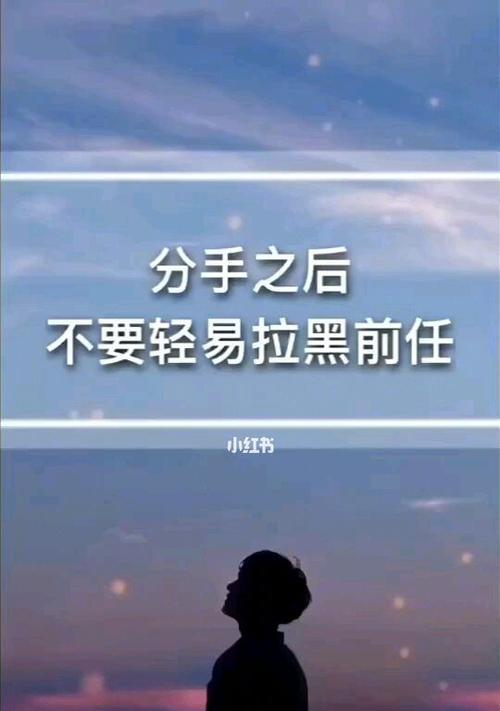 分手之后
不要轻易拉黑前任

小红书